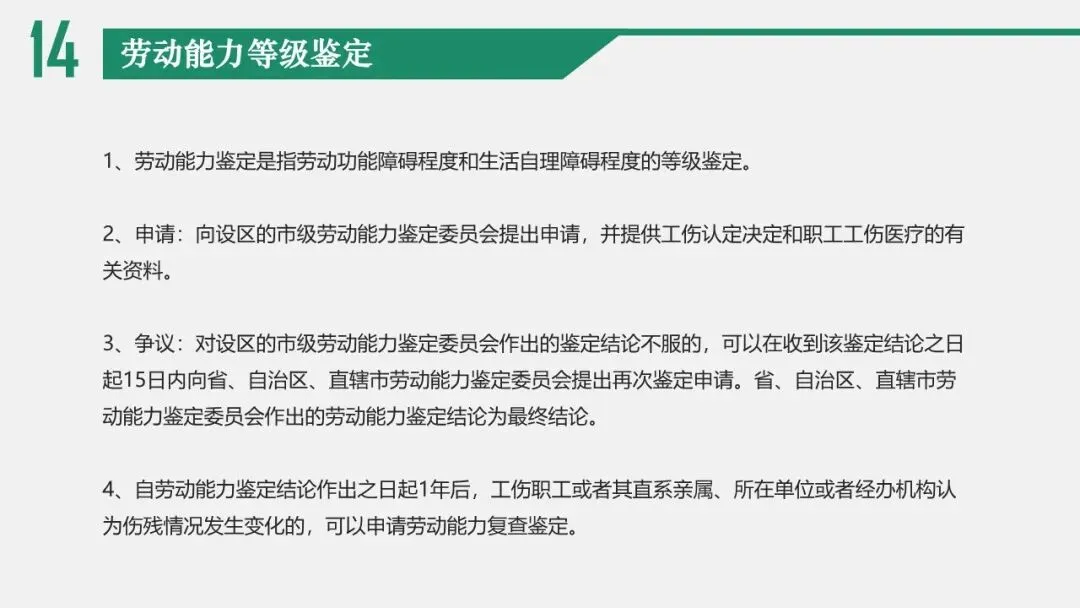 14

劳动能力等级鉴定

1、劳动能力鉴定是指劳动功能障碍程度和生活自理障碍程度的等级鉴定。

2、申请：向设区的市级劳动能力鉴定委员会提出申请，并提供工伤认定决定和职工工伤医疗的有关资料。

3、争议：对设区的市级劳动能力鉴定委员会作出的鉴定结论不服的，可以在收到该鉴定结论之日起15日内向省、自治区、直辖市劳动能力鉴定委员会提出再次鉴定申请。省、自治区、直辖市劳动能力鉴定委员会作出的劳动能力鉴定结论为最终结论。

4、自劳动能力鉴定结论作出之日起1年后，工伤职工或者其直系亲属、所在单位或者经办机构认为伤残情况发生变化的，可以申请劳动能力复查鉴定。